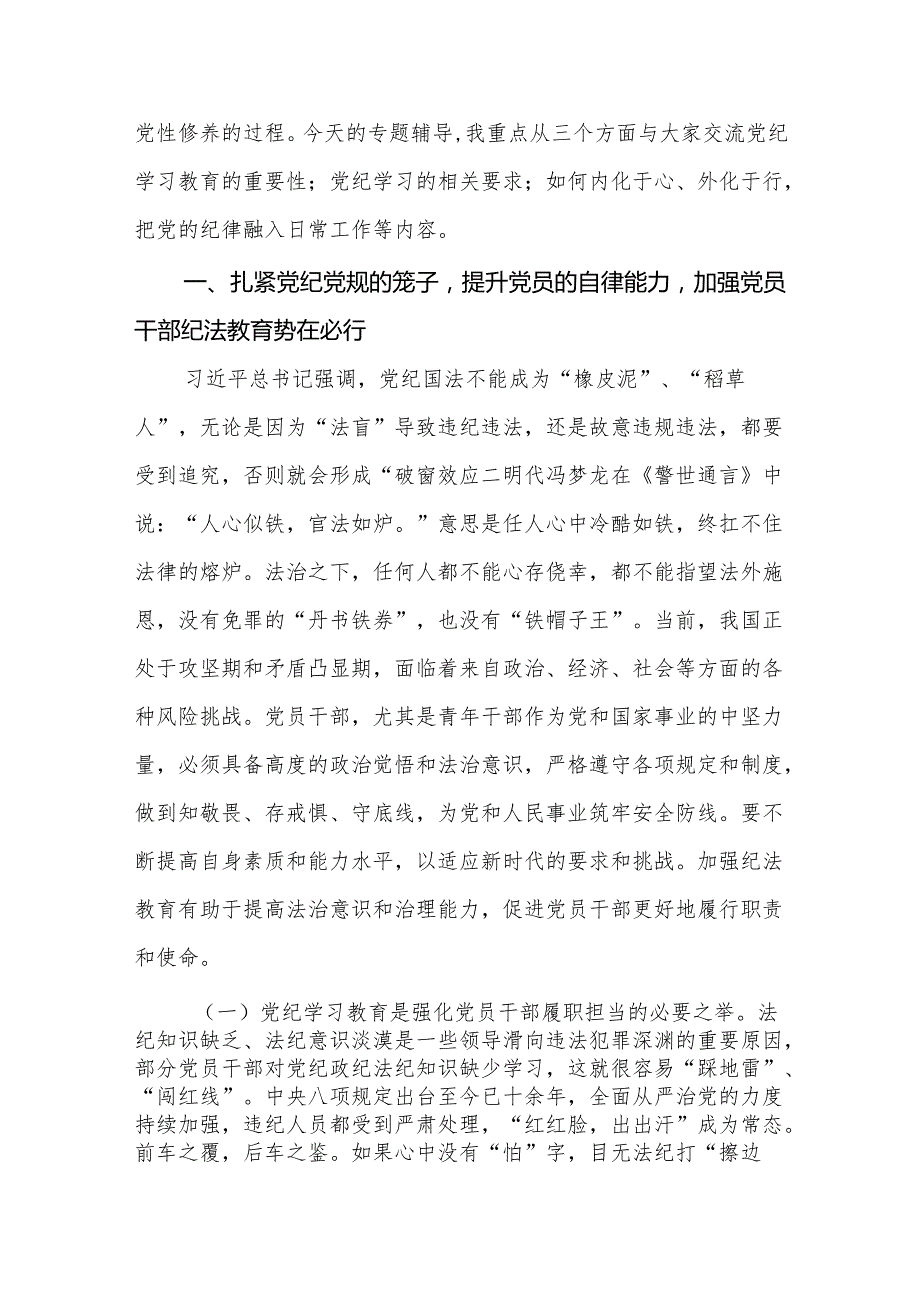 党性修养的过程。今天的专题辅导，我重点从三个方面与大家交流党纪学习教育的重要性；党纪学习的相关要求；如何内化于心、外化于行，把党的纪律融入日常工作等内容。

一、扎紧党纪党规的笼子，提升党员的自律能力，加强党员干部纪法教育势在必行

习近平总书记强调，党纪国法不能成为“橡皮泥”、“稻草人”，无论是因为“法盲”导致违纪违法，还是故意违规违法，都要受到追究，否则就会形成“破窗效应二明代冯梦龙在《警世通言》中说：“人心似铁，官法如炉。”意思是任人心中冷酷如铁，终扛不住法律的熔炉。法治之下，任何人都不能心存侥幸，都不能指望法外施恩，没有免罪的“丹书铁券”，也没有“铁帽子王”。当前，我国正处于攻坚期和矛盾凸显期，面临着来自政治、经济、社会等方面的各种风险挑战。党员干部，尤其是青年干部作为党和国家事业的中坚力量，必须具备高度的政治觉悟和法治意识，严格遵守各项规定和制度，做到知敬畏、存戒惧、守底线，为党和人民事业筑牢安全防线。要不断提高自身素质和能力水平，以适应新时代的要求和挑战。加强纪法教育有助于提高法治意识和治理能力，促进党员干部更好地履行职责和使命。

（一）党纪学习教育是强化党员干部履职担当的必要之举。法纪知识缺乏、法纪意识淡漠是一些领导滑向违法犯罪深渊的重要原因，部分党员干部对党纪政纪法纪知识缺少学习，这就很容易“踩地雷”、“闯红线”。中央八项规定出台至今已十余年，全面从严治党的力度持续加强，违纪人员都受到严肃处理，“红红脸，出出汗”成为常态。前车之覆，后车之鉴。如果心中没有“怕”字，目无法纪打“擦边